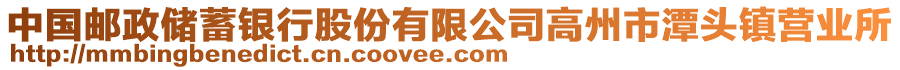 中国邮政储蓄银行股份有限公司高州市潭头镇营业所
http://mmbingbenedict.cn.coovee.com